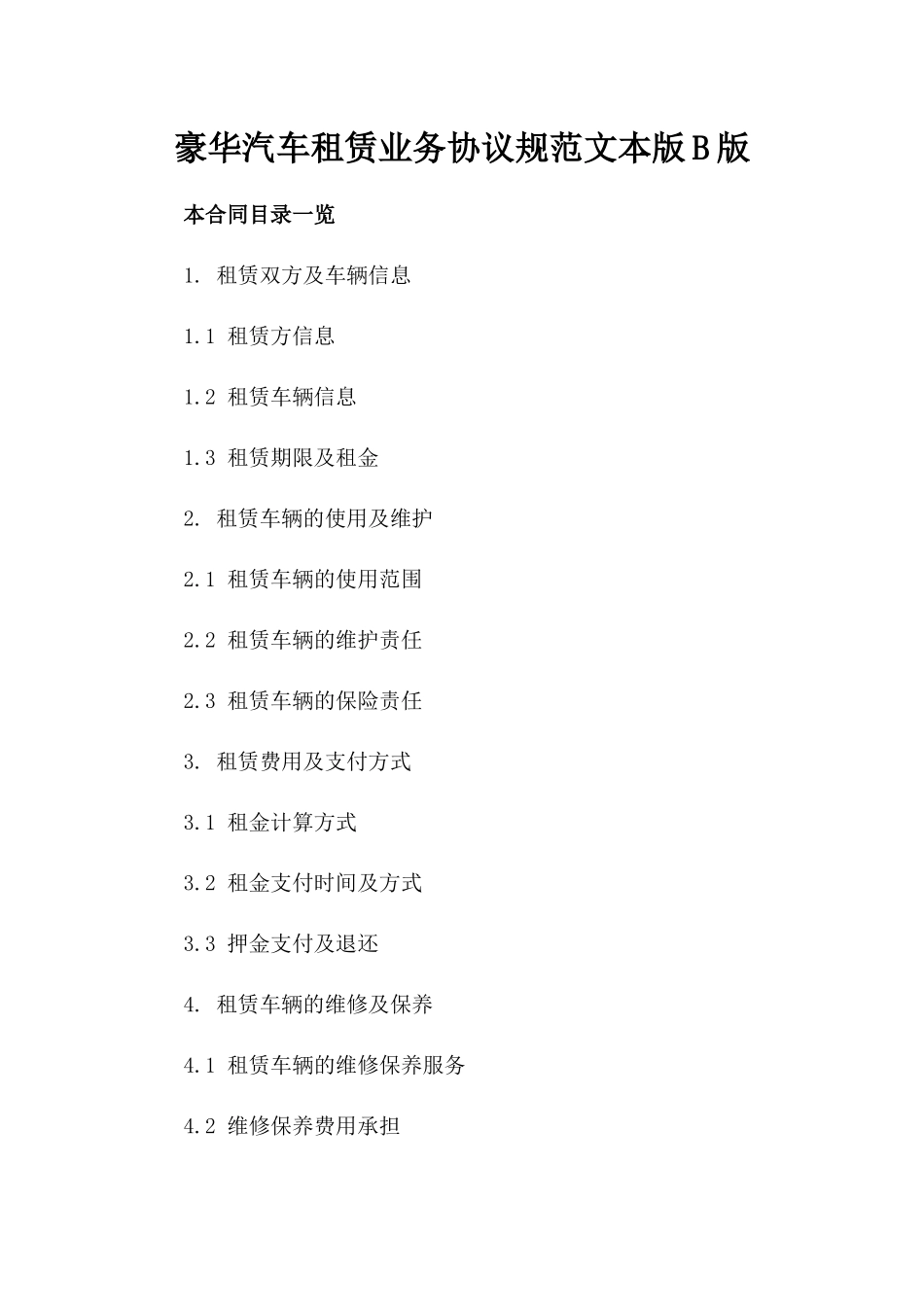 豪华汽车租赁业务协议规范文本版B版

本合同目录一览

1. 租赁双方及车辆信息

1.1 租赁方信息

1.2 租赁车辆信息

1.3 租赁期限及租金

2. 租赁车辆的使用及维护

2.1 租赁车辆的使用范围

2.2 租赁车辆的维护责任

2.3 租赁车辆的保险责任

3. 租赁费用及支付方式

3.1 租金计算方式

3.2 租金支付时间及方式

3.3 押金支付及退还

4. 租赁车辆的维修及保养

4.1 租赁车辆的维修保养服务

4.2 维修保养费用承担